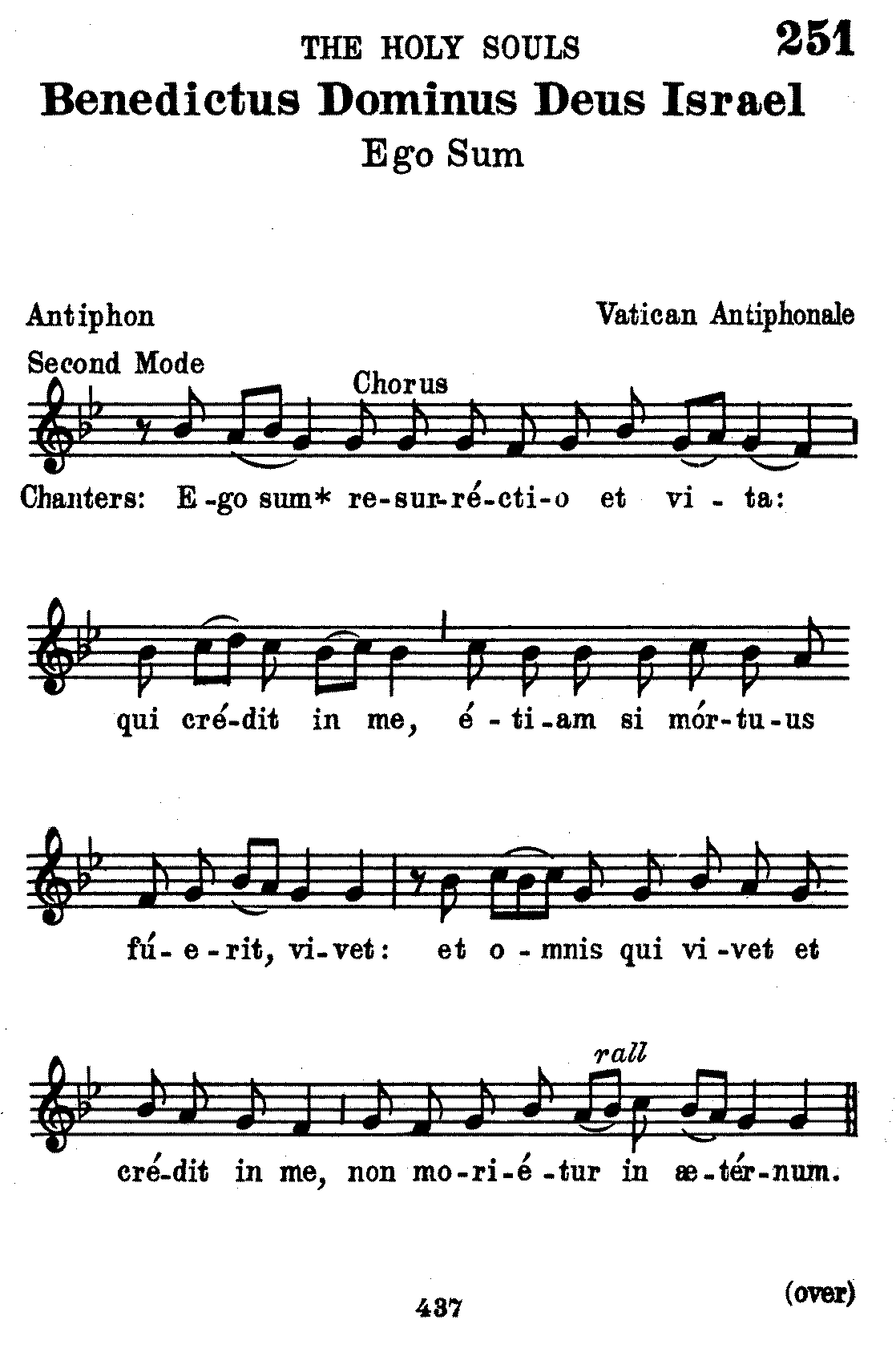 THE HOLY SOULS 251

Benedictus Dominus Deus Israel

Ego Sum

Antiphon

Vatican Antiphonale

Second Mode

Chorus

Chanters: E-go sum* re-sur-ré-cti-o et vi-ta:

qui cré-dit in me, é-ti-am si mór-tu-us

fú-e-rit, vi-vet: et o-mnis qui vi-vet et

rall

cré-dit in me, non mo-ri-é-tur in æ-tér-num.

437

(over)